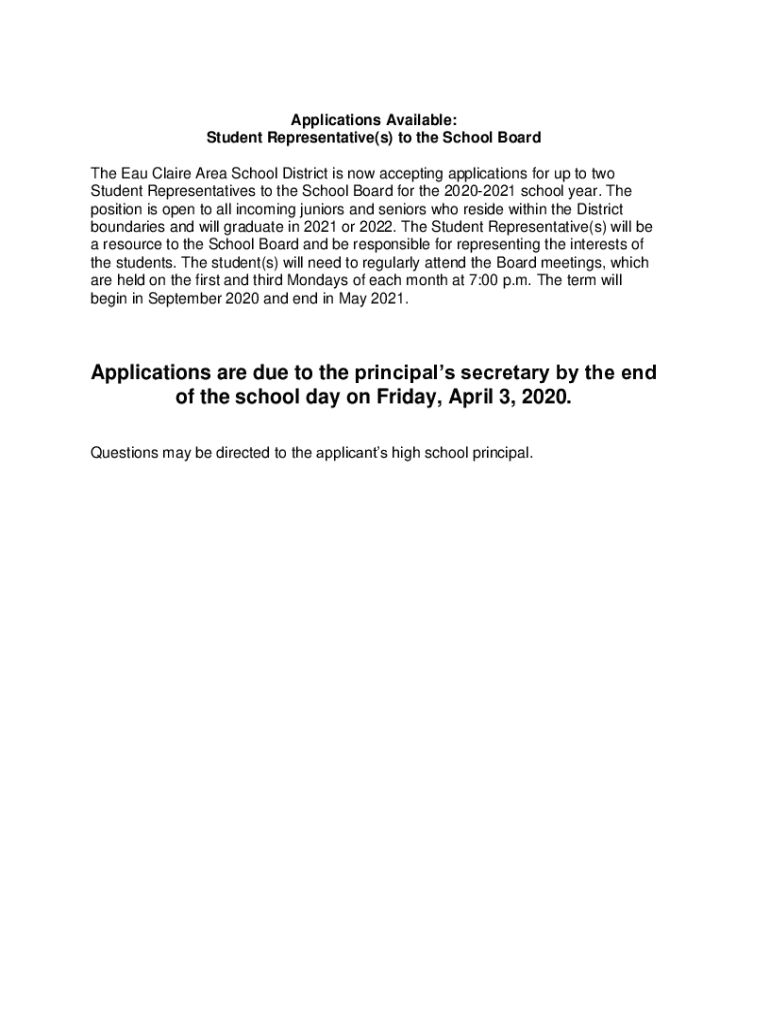 Applications Available:
Student Representative(s) to the School Board

The Eau Claire Area School District is now accepting applications for up to two Student Representatives to the School Board for the 2020-2021 school year. The position is open to all incoming juniors and seniors who reside within the District boundaries and will graduate in 2021 or 2022. The Student Representative(s) will be a resource to the School Board and be responsible for representing the interests of the students. The student(s) will need to regularly attend the Board meetings, which are held on the first and third Mondays of each month at 7:00 p.m. The term will begin in September 2020 and end in May 2021.

Applications are due to the principal's secretary by the end of the school day on Friday, April 3, 2020.

Questions may be directed to the applicant's high school principal.